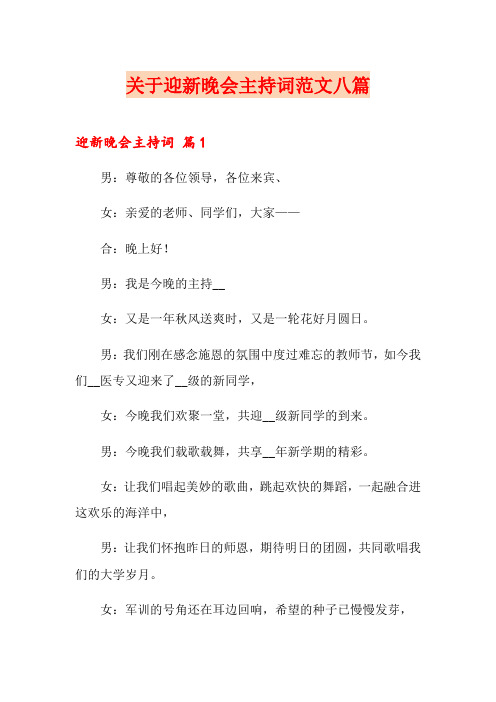 关于迎新晚会主持词范文八篇

迎新晚会主持词 篇1

男：尊敬的各位领导，各位来宾、

女：亲爱的老师、同学们，大家——

合：晚上好！

男：我是今晚的主持__

女：又是一年秋风送爽时，又是一轮花好月圆日。

男：我们刚在感念施恩的氛围中度过难忘的教师节，如今我们__医专又迎来了__级的新同学，

女：今晚我们欢聚一堂，共迎__级新同学的到来。

男：今晚我们载歌载舞，共享__年新学期的精彩。

女：让我们唱起美妙的歌曲，跳起欢快的舞蹈，一起融合进这欢乐的海洋中，

男：让我们怀抱昨日的师恩，期待明日的团圆，共同歌唱我们的大学岁月。

女：军训的号角还在耳边回响，希望的种子已慢慢发芽，